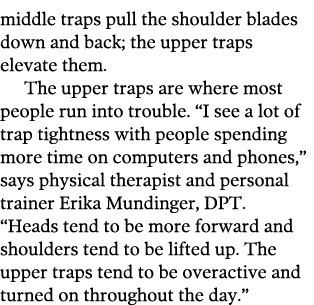 middle traps pull the shoulder blades down and back; the upper traps elevate them.

The upper traps are where most people run into trouble. “I see a lot of trap tightness with people spending more time on computers and phones,” says physical therapist and personal trainer Erika Mundinger, DPT. “Heads tend to be more forward and shoulders tend to be lifted up. The upper traps tend to be overactive and turned on throughout the day.”